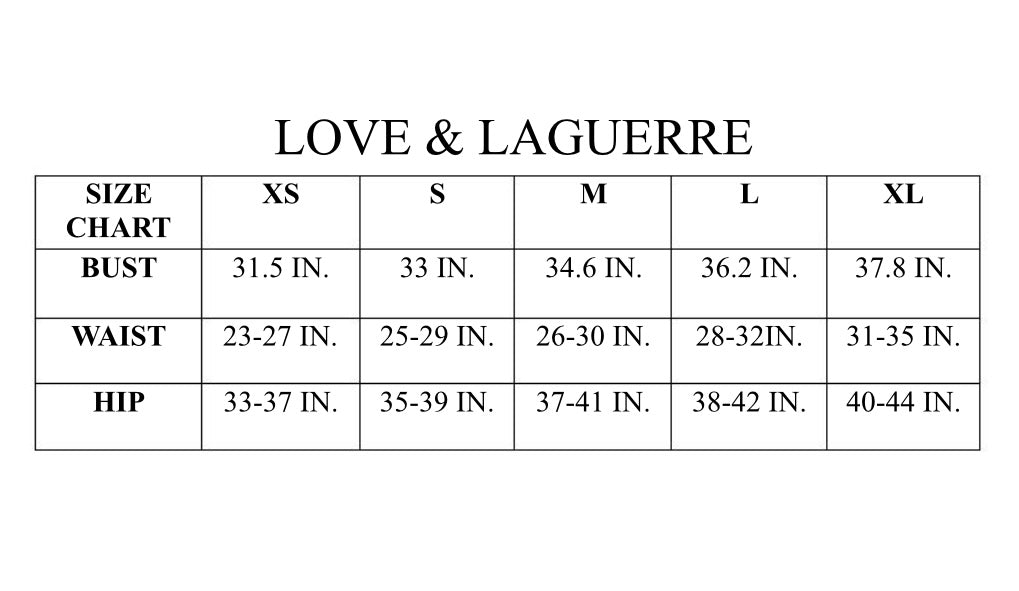 LOVE & LAGUERRE

| SIZE CHART | XS | S | M | L | XL |
|---|---|---|---|---|---|
| BUST | 31.5 IN. | 33 IN. | 34.6 IN. | 36.2 IN. | 37.8 IN. |
| WAIST | 23-27 IN. | 25-29 IN. | 26-30 IN. | 28-32IN. | 31-35 IN. |
| HIP | 33-37 IN. | 35-39 IN. | 37-41 IN. | 38-42 IN. | 40-44 IN. |